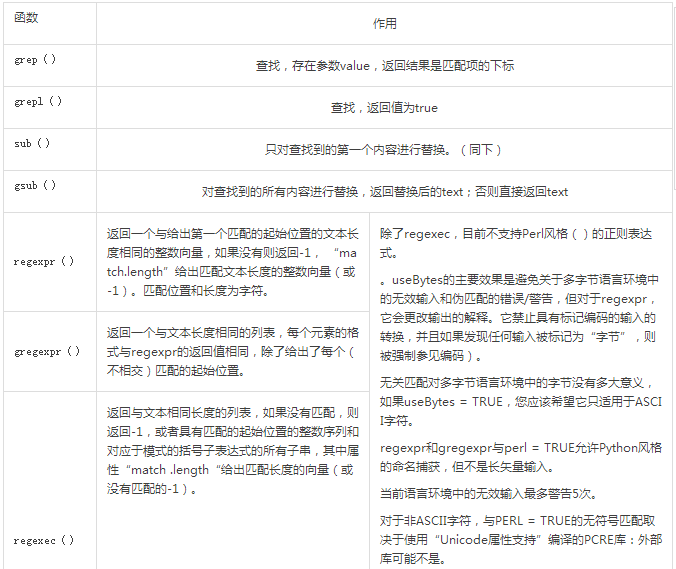 | 函数 | 作用 | |
|---|---|---|
| grep ( ) | 查找，存在参数value，返回结果是匹配项的下标 | |
| grepl ( ) | 查找，返回值为true | |
| sub ( ) | 只对查找到的第一个内容进行替换。（同下） | |
| gsub ( ) | 对查找到的所有内容进行替换，返回替换后的text；否则直接返回text | |
| regexpr ( ) | 返回一个与给出第一个匹配的起始位置的文本长度相同的整数向量，如果没有则返回-1，“match.length”给出匹配文本长度的整数向量（或-1）。匹配位置和长度为字符。 | 除了regexec，目前不支持Perl风格（ ）的正则表达式。<br><br>。useBytes的主要效果是避免关于多字节语言环境中的无效输入和伪匹配的错误/警告，但对于regexpr，它会更改输出的解释。它禁止具有标记编码的输入的转换，并且如果发现任何输入被标记为“字节”，则被强制参见编码）。<br><br>无关匹配对多字节语言环境中的字节没有多大意义，如果useBytes = TRUE，您应该希望它只适用于ASCII字符。<br><br>regexpr和gregexpr与perl = TRUE允许Python风格的命名捕获，但不是长矢量输入。<br><br>当前语言环境中的无效输入最多警告5次。<br><br>对于非ASCII字符，与PERL = TRUE的无符号匹配取决于使用“Unicode属性支持”编译的PCRE库：外部库可能不是。 |
| gregexpr ( ) | 返回一个与文本长度相同的列表，每个元素的格式与regexpr的返回值相同，除了给出了每个（不相交）匹配的起始位置。 | |
| regexec ( ) | 返回与文本相同长度的列表，如果没有匹配，则返回-1，或者具有匹配的起始位置的整数序列和对应于模式的括号子表达式的所有子串，其中属性“match .length“给出匹配长度的向量（或没有匹配的-1）。 | |